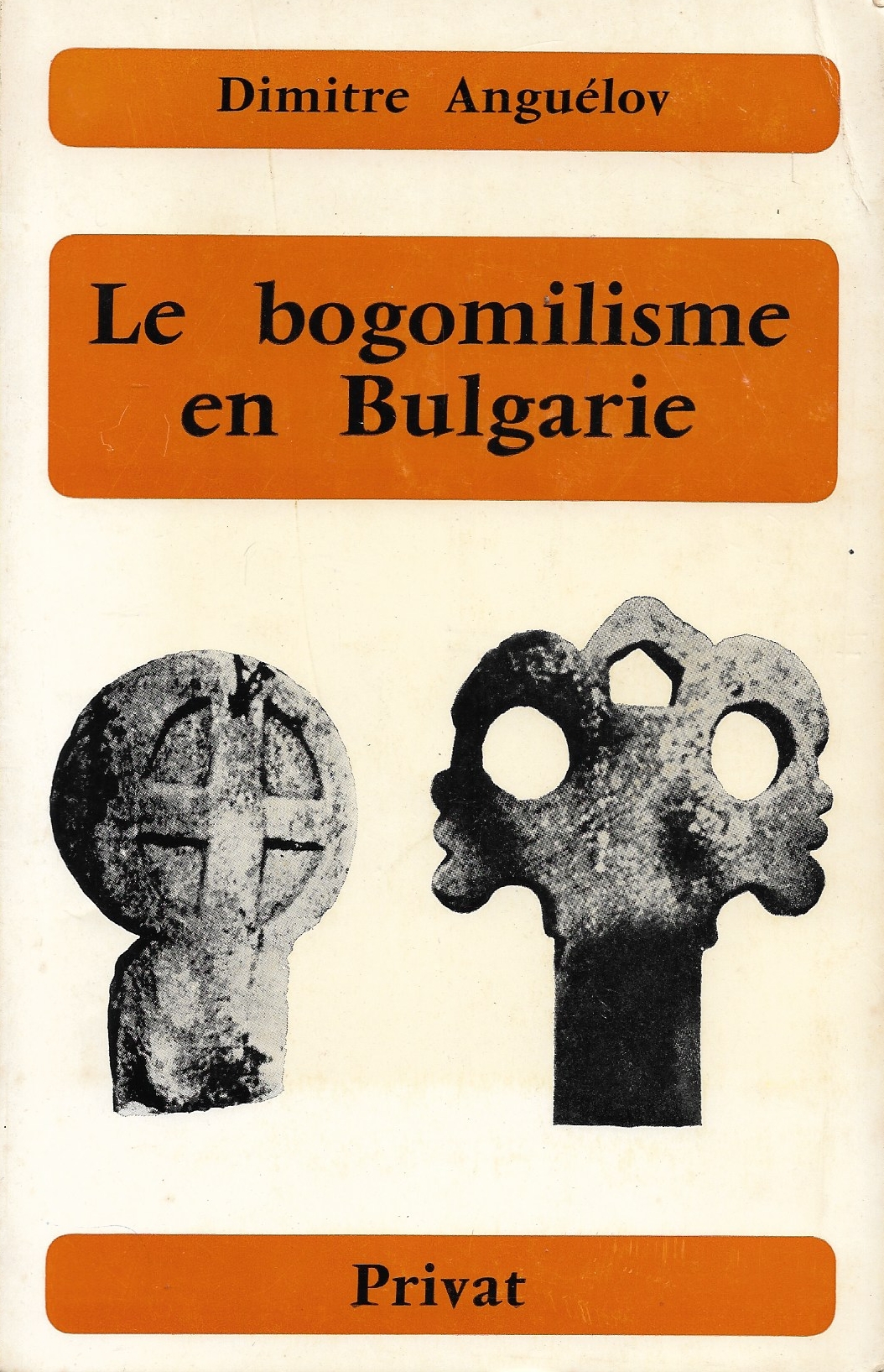 Dimitre Anguélov

Le bogomilisme
en Bulgarie

Privat